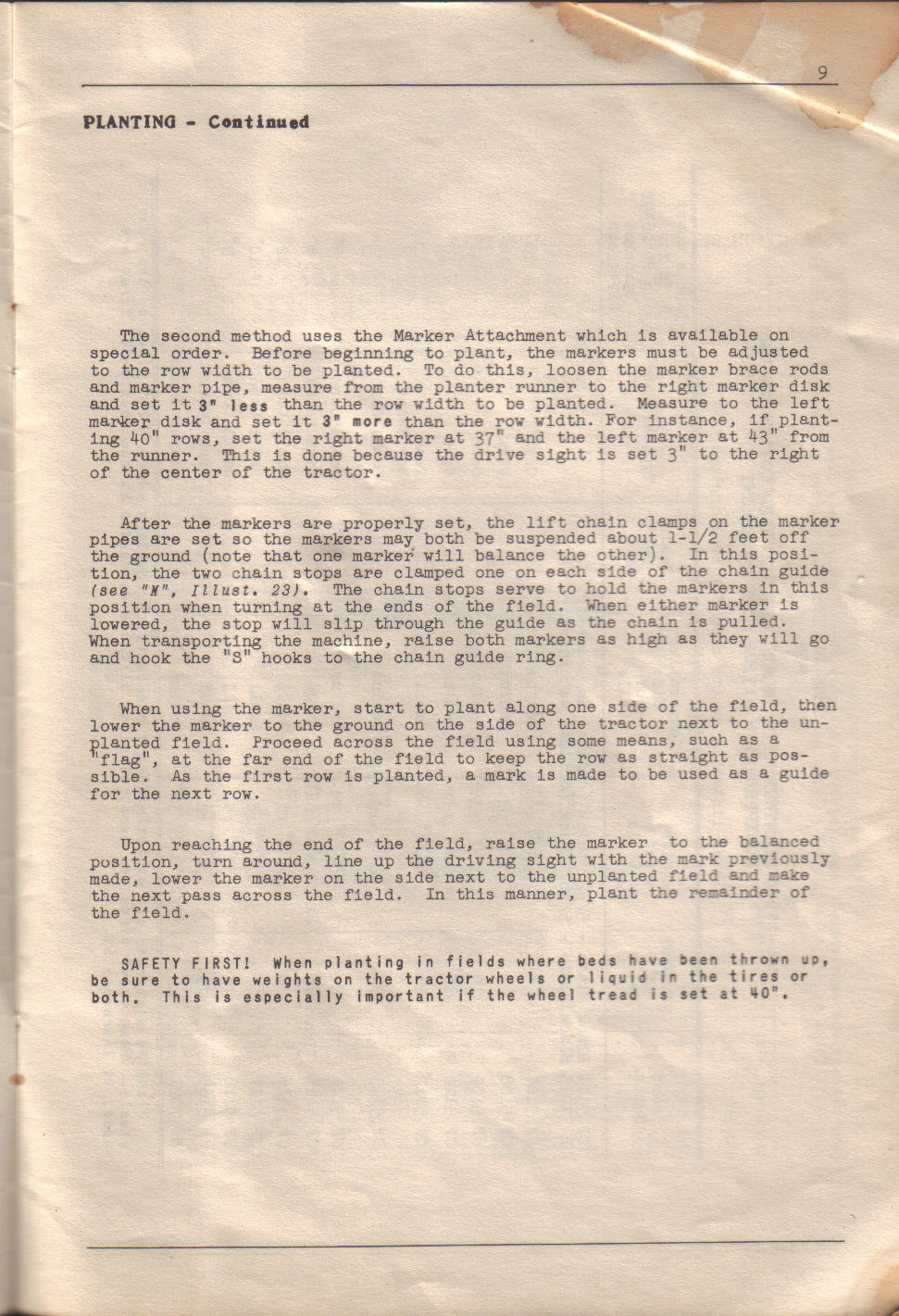 9

PLANTING - Continued

The second method uses the Marker Attachment which is available on special order. Before beginning to plant, the markers must be adjusted to the row width to be planted. To do this, loosen the marker brace rods and marker pipe, measure from the planter runner to the right marker disk and set it 3" less than the row width to be planted. Measure to the left marker disk and set it 3" more than the row width. For instance, if planting 40" rows, set the right marker at 37" and the left marker at 43" from the runner. This is done because the drive sight is set 3" to the right of the center of the tractor.

After the markers are properly set, the lift chain clamps on the marker pipes are set so the markers may both be suspended about 1-1/2 feet off the ground (note that one marker will balance the other). In this position, the two chain stops are clamped one on each side of the chain guide (see "M", Illust. 23). The chain stops serve to hold the markers in this position when turning at the ends of the field. When either marker is lowered, the stop will slip through the guide as the chain is pulled. When transporting the machine, raise both markers as high as they will go and hook the "S" hooks to the chain guide ring.

When using the marker, start to plant along one side of the field, then lower the marker to the ground on the side of the tractor next to the unplanted field. Proceed across the field using some means, such as a "flag", at the far end of the field to keep the row as straight as possible. As the first row is planted, a mark is made to be used as a guide for the next row.

Upon reaching the end of the field, raise the marker to the balanced position, turn around, line up the driving sight with the mark previously made, lower the marker on the side next to the unplanted field and make the next pass across the field. In this manner, plant the remainder of the field.

SAFETY FIRST! When planting in fields where beds have been thrown up, be sure to have weights on the tractor wheels or liquid in the tires or both. This is especially important if the wheel tread is set at 40".